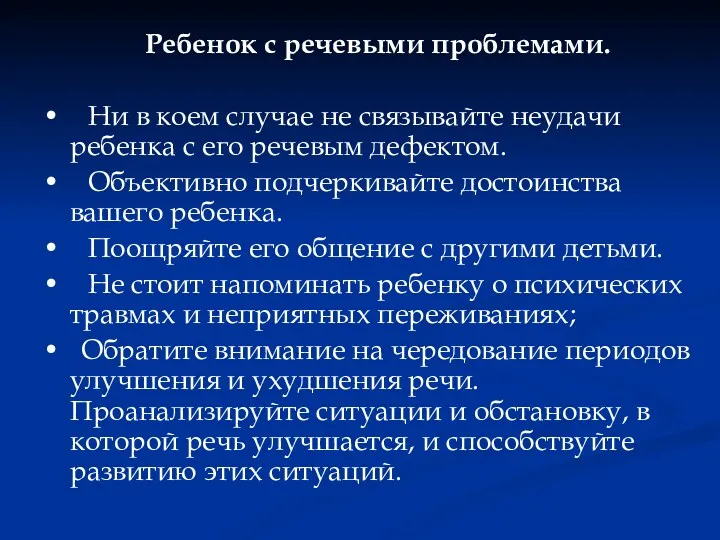 Ребенок с речевыми проблемами.

• Ни в коем случае не связывайте неудачи ребенка с его речевым дефектом.
• Объективно подчеркивайте достоинства вашего ребенка.
• Поощряйте его общение с другими детьми.
• Не стоит напоминать ребенку о психических травмах и неприятных переживаниях;
• Обратите внимание на чередование периодов улучшения и ухудшения речи. Проанализируйте ситуации и обстановку, в которой речь улучшается, и способствуйте развитию этих ситуаций.